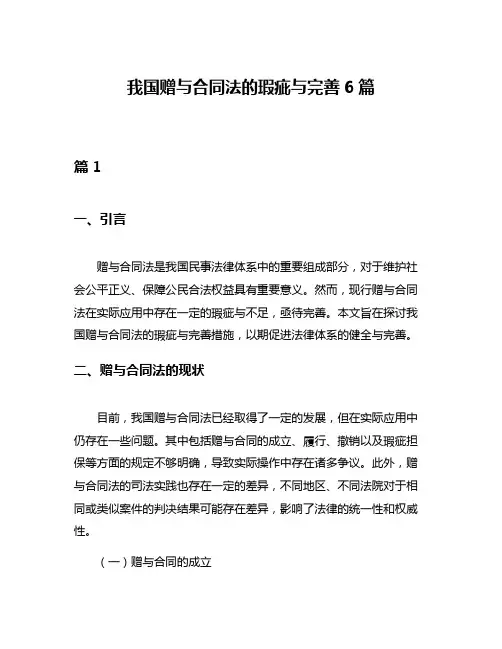 我国赠与合同法的瑕疵与完善 6 篇

篇 1

一、引言

赠与合同法是我国民事法律体系中的重要组成部分，对于维护社会公平正义、保障公民合法权益具有重要意义。然而，现行赠与合同法在实际应用中存在一定的瑕疵与不足，亟待完善。本文旨在探讨我国赠与合同法的瑕疵与完善措施，以期促进法律体系的健全与完善。

二、赠与合同法的现状

目前，我国赠与合同法已经取得了一定的发展，但在实际应用中仍存在一些问题。其中包括赠与合同的成立、履行、撤销以及瑕疵担保等方面的规定不够明确，导致实际操作中存在诸多争议。此外，赠与合同法的司法实践也存在一定的差异，不同地区、不同法院对于相同或类似案件的判决结果可能存在差异，影响了法律的统一性和权威性。

（一）赠与合同的成立